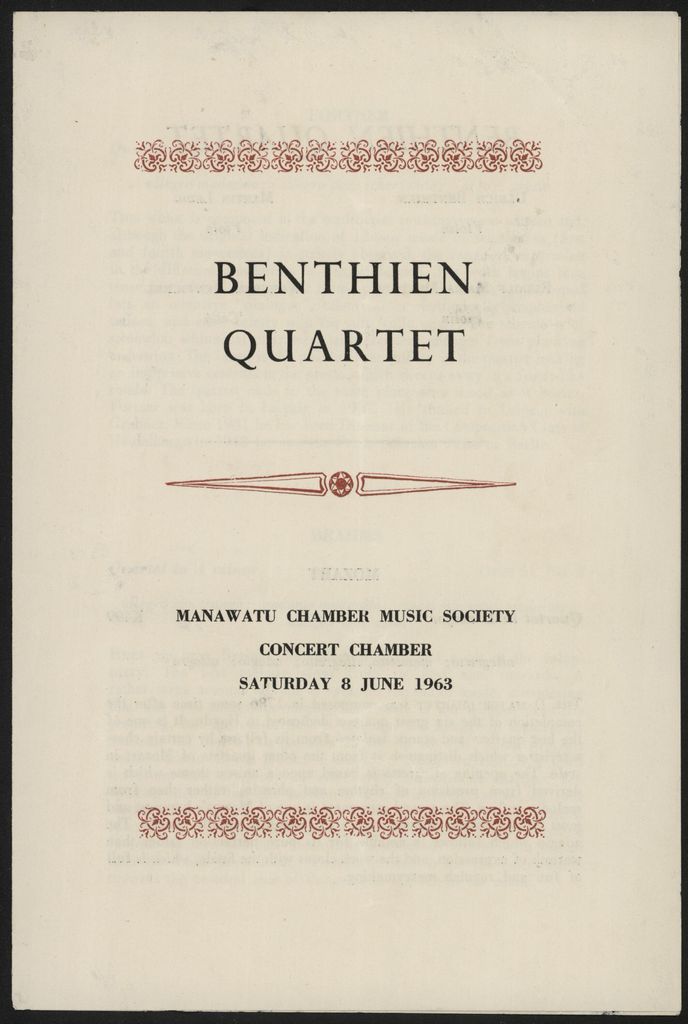 BENTHIEN
QUARTET

MANAWATU CHAMBER MUSIC SOCIETY
CONCERT CHAMBER
SATURDAY 8 JUNE 1963